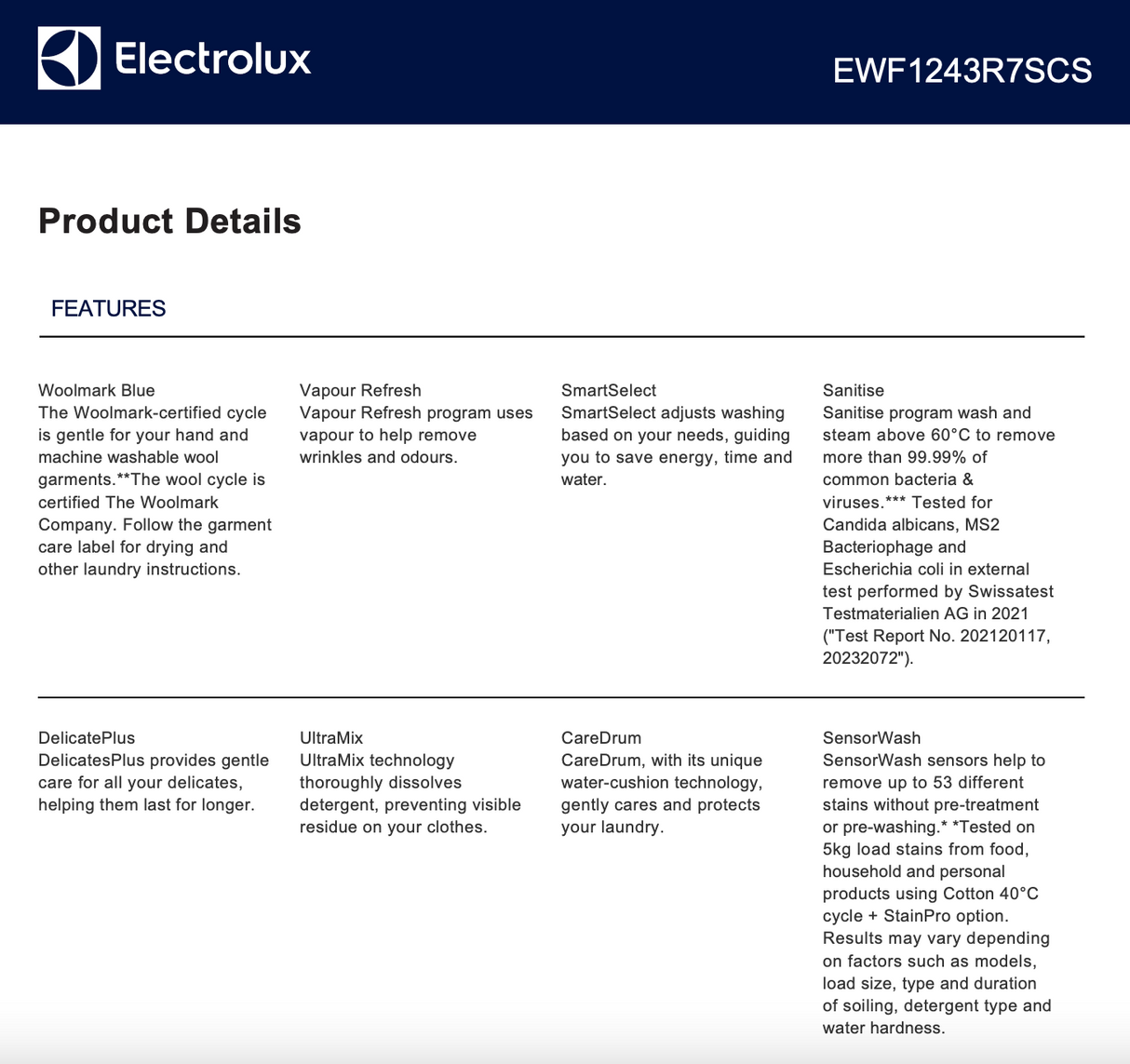 Electrolux

EWF1243R7SCS

Product Details

FEATURES

Woolmark Blue
The Woolmark-certified cycle is gentle for your hand and machine washable wool garments.**The wool cycle is certified The Woolmark Company. Follow the garment care label for drying and other laundry instructions.

Vapour Refresh
Vapour Refresh program uses vapour to help remove wrinkles and odours.

SmartSelect
SmartSelect adjusts washing based on your needs, guiding you to save energy, time and water.

Sanitise
Sanitise program wash and steam above 60°C to remove more than 99.99% of common bacteria & viruses.*** Tested for Candida albicans, MS2 Bacteriophage and Escherichia coli in external test performed by Swissatest Testmaterialien AG in 2021 ("Test Report No. 202120117, 20232072").

DelicatePlus
DelicatesPlus provides gentle care for all your delicates, helping them last for longer.

UltraMix
UltraMix technology thoroughly dissolves detergent, preventing visible residue on your clothes.

CareDrum
CareDrum, with its unique water-cushion technology, gently cares and protects your laundry.

SensorWash
SensorWash sensors help to remove up to 53 different stains without pre-treatment or pre-washing.* *Tested on 5kg load stains from food, household and personal products using Cotton 40°C cycle + StainPro option. Results may vary depending on factors such as models, load size, type and duration of soiling, detergent type and water hardness.